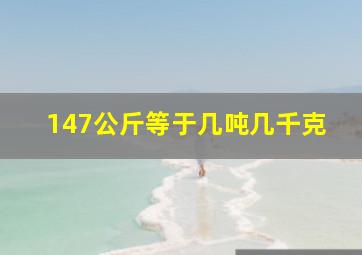 147公斤等于几吨几千克